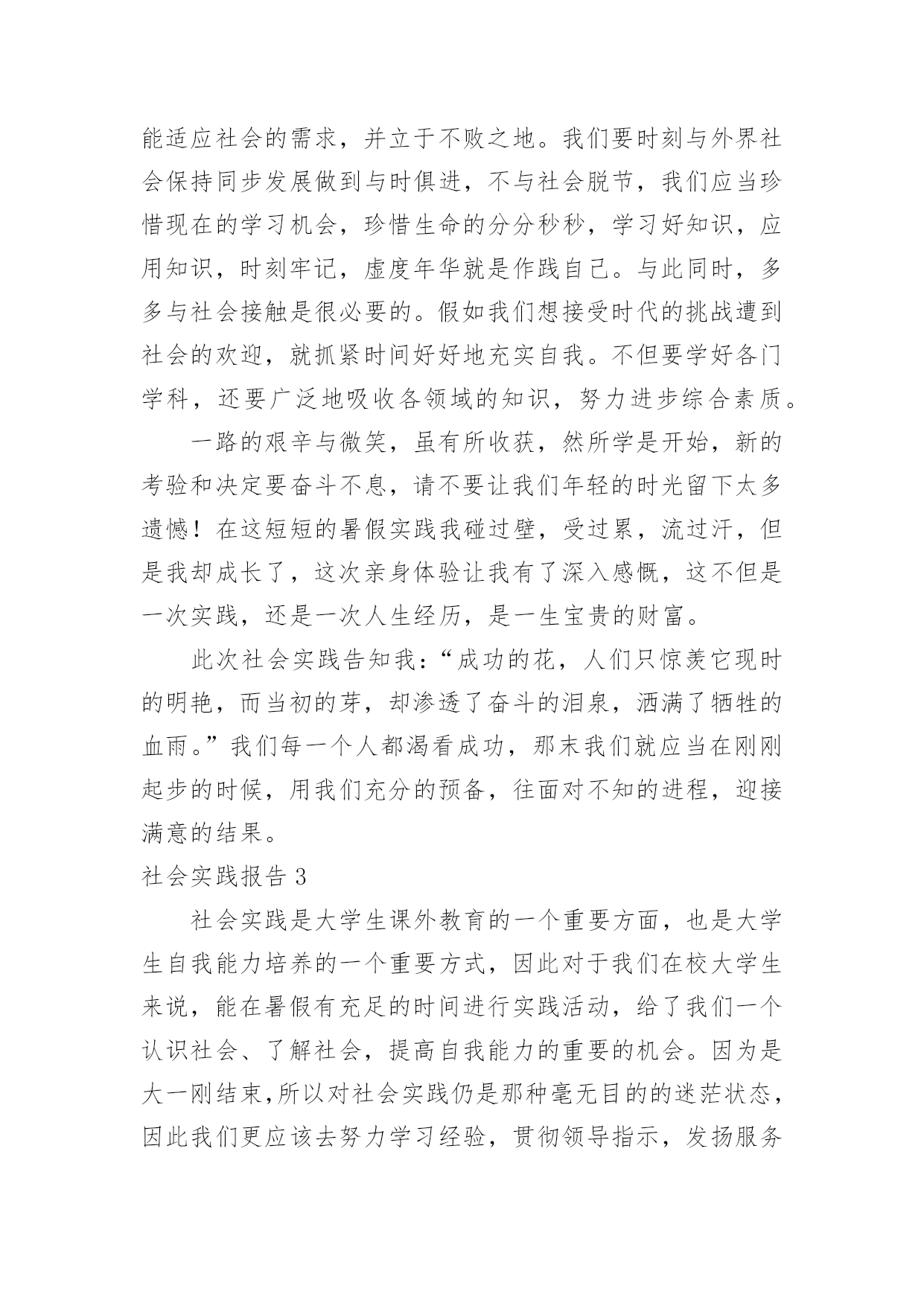 能适应社会的需求，并立于不败之地。我们要时刻与外界社会保持同步发展做到与时俱进，不与社会脱节，我们应当珍惜现在的学习机会，珍惜生命的分分秒秒，学习好知识，应用知识，时刻牢记，虚度年华就是作践自己。与此同时，多多与社会接触是很必要的。假如我们想接受时代的挑战遭到社会的欢迎，就抓紧时间好好地充实自我。不但要学好各门学科，还要广泛地吸收各领域的知识，努力进步综合素质。

一路的艰辛与微笑，虽有所收获，然所学是开始，新的考验和决定要奋斗不息，请不要让我们年轻的时光留下太多遗憾！在这短短的暑假实践我碰过壁，受过累，流过汗，但是我却成长了，这次亲身体验让我有了深入感慨，这不但是一次实践，还是一次人生经历，是一生宝贵的财富。

此次社会实践告知我：“成功的花，人们只惊羡它现时的明艳，而当初的芽，却渗透了奋斗的泪泉，洒满了牺牲的血雨。”我们每一个人都渴看成功，那末我们就应当在刚刚起步的时候，用我们充分的预备，往面对不知的进程，迎接满意的结果。

社会实践报告 3

社会实践是大学生课外教育的一个重要方面，也是大学生自我能力培养的一个重要方式，因此对于我们在校大学生来说，能在暑假有充足的时间进行实践活动，给了我们一个认识社会、了解社会，提高自我能力的重要的机会。因为是大一刚结束，所以对社会实践仍是那种毫无目的的迷茫状态，因此我们更应该去努力学习经验，贯彻领导指示，发扬服务